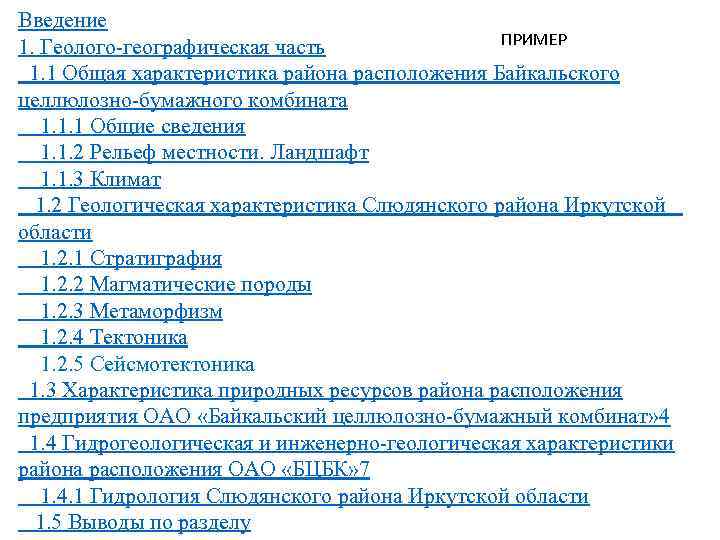 Введение
ПРИМЕР
1. Геолого-географическая часть
1.1 Общая характеристика района расположения Байкальского целлюлозно-бумажного комбината
1.1.1 Общие сведения
1.1.2 Рельеф местности. Ландшафт
1.1.3 Климат
1.2 Геологическая характеристика Слюдянского района Иркутской области
1.2.1 Стратиграфия
1.2.2 Магматические породы
1.2.3 Метаморфизм
1.2.4 Тектоника
1.2.5 Сейсмотектоника
1.3 Характеристика природных ресурсов района расположения предприятия ОАО «Байкальский целлюлозно-бумажный комбинат»4
1.4 Гидрогеологическая и инженерно-геологическая характеристики района расположения ОАО «БЦБК»7
1.4.1 Гидрология Слюдянского района Иркутской области
1.5 Выводы по разделу